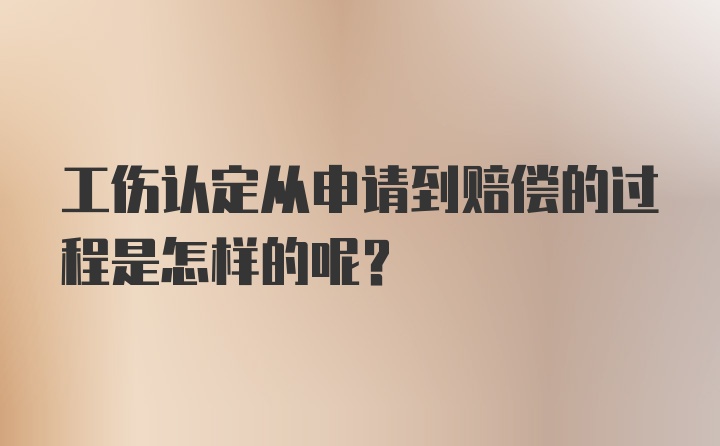 工伤认定从申请到赔偿的过程是怎样的呢?